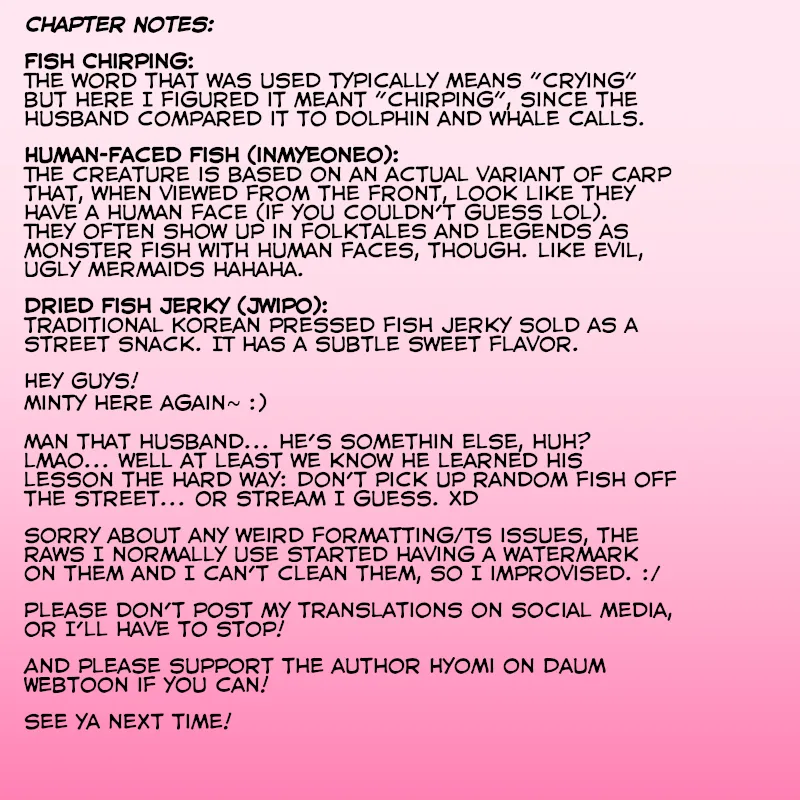 CHAPTER NOTES:

FISH CHIRPING:
THE WORD THAT WAS USED TYPICALLY MEANS "CRYING" BUT HERE I FIGURED IT MEANT "CHIRPING", SINCE THE HUSBAND COMPARED IT TO DOLPHIN AND WHALE CALLS.

HUMAN-FACED FISH (INMYEONEO):
THE CREATURE IS BASED ON AN ACTUAL VARIANT OF CARP THAT, WHEN VIEWED FROM THE FRONT, LOOK LIKE THEY HAVE A HUMAN FACE (IF YOU COULDN'T GUESS LOL). THEY OFTEN SHOW UP IN FOLKTALES AND LEGENDS AS MONSTER FISH WITH HUMAN FACES, THOUGH. LIKE EVIL, UGLY MERMAIDS HAHAHA.

DRIED FISH JERKY (JWIPO):
TRADITIONAL KOREAN PRESSED FISH JERKY SOLD AS A STREET SNACK. IT HAS A SUBTLE SWEET FLAVOR.

HEY GUYS!
MINTY HERE AGAIN~ :)

MAN THAT HUSBAND... HE'S SOMETHIN ELSE, HUH? LMAO... WELL AT LEAST WE KNOW HE LEARNED HIS LESSON THE HARD WAY: DON'T PICK UP RANDOM FISH OFF THE STREET... OR STREAM I GUESS. XD

SORRY ABOUT ANY WEIRD FORMATTING/TS ISSUES, THE RAWS I NORMALLY USE STARTED HAVING A WATERMARK ON THEM AND I CAN'T CLEAN THEM, SO I IMPROVISED. :/

PLEASE DON'T POST MY TRANSLATIONS ON SOCIAL MEDIA, OR I'LL HAVE TO STOP!

AND PLEASE SUPPORT THE AUTHOR HYOMI ON DAUM WEBTOON IF YOU CAN!

SEE YA NEXT TIME!